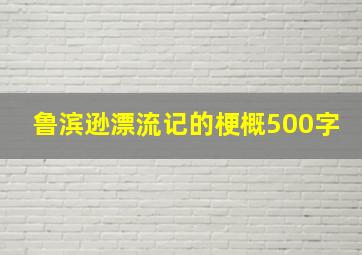 鲁滨逊漂流记的梗概500字